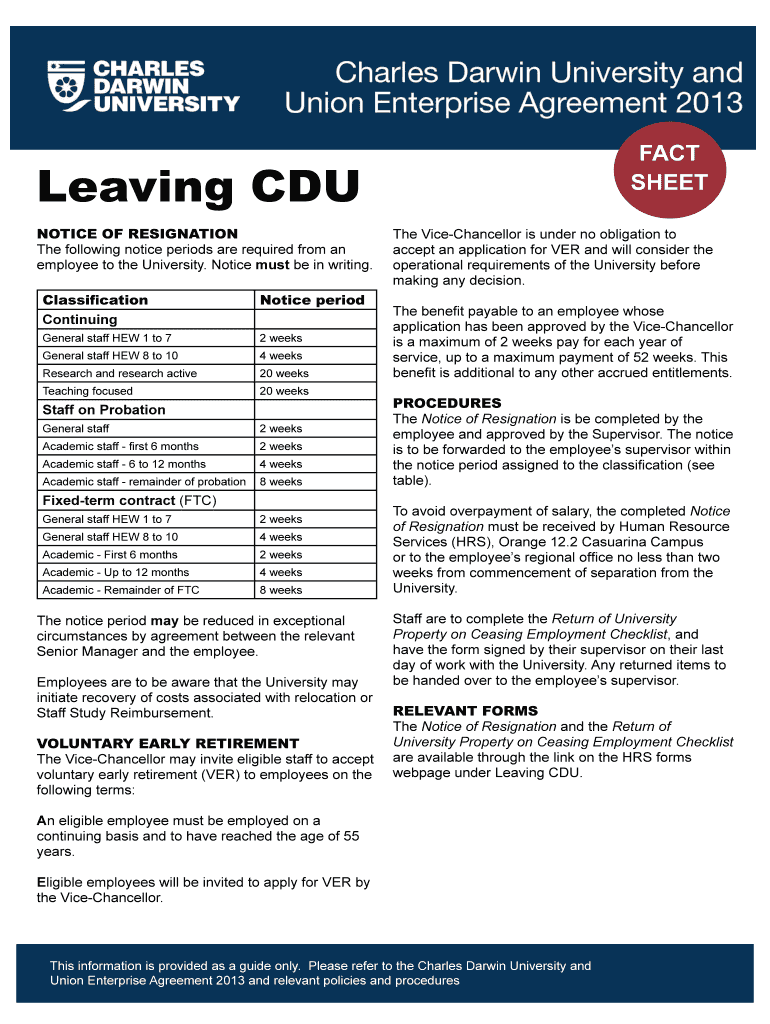 CHARLES DARWIN UNIVERSITY

Charles Darwin University and Union Enterprise Agreement 2013

FACT SHEET

Leaving CDU

NOTICE OF RESIGNATION
The following notice periods are required from an employee to the University. Notice must be in writing.

| Classification | Notice period |
|---|---|
| Continuing | |
| General staff HEW 1 to 7 | 2 weeks |
| General staff HEW 8 to 10 | 4 weeks |
| Research and research active | 20 weeks |
| Teaching focused | 20 weeks |
| Staff on Probation | |
| General staff | 2 weeks |
| Academic staff - first 6 months | 2 weeks |
| Academic staff - 6 to 12 months | 4 weeks |
| Academic staff - remainder of probation | 8 weeks |
| Fixed-term contract (FTC) | |
| General staff HEW 1 to 7 | 2 weeks |
| General staff HEW 8 to 10 | 4 weeks |
| Academic - First 6 months | 2 weeks |
| Academic - Up to 12 months | 4 weeks |
| Academic - Remainder of FTC | 8 weeks |

The notice period may be reduced in exceptional circumstances by agreement between the relevant Senior Manager and the employee.

Employees are to be aware that the University may initiate recovery of costs associated with relocation or Staff Study Reimbursement.

VOLUNTARY EARLY RETIREMENT
The Vice-Chancellor may invite eligible staff to accept voluntary early retirement (VER) to employees on the following terms:

An eligible employee must be employed on a continuing basis and to have reached the age of 55 years.

Eligible employees will be invited to apply for VER by the Vice-Chancellor.

The Vice-Chancellor is under no obligation to accept an application for VER and will consider the operational requirements of the University before making any decision.

The benefit payable to an employee whose application has been approved by the Vice-Chancellor is a maximum of 2 weeks pay for each year of service, up to a maximum payment of 52 weeks. This benefit is additional to any other accrued entitlements.

PROCEDURES
The Notice of Resignation is be completed by the employee and approved by the Supervisor. The notice is to be forwarded to the employee's supervisor within the notice period assigned to the classification (see table).

To avoid overpayment of salary, the completed Notice of Resignation must be received by Human Resource Services (HRS), Orange 12.2 Casuarina Campus or to the employee's regional office no less than two weeks from commencement of separation from the University.

Staff are to complete the Return of University Property on Ceasing Employment Checklist, and have the form signed by their supervisor on their last day of work with the University. Any returned items to be handed over to the employee's supervisor.

RELEVANT FORMS
The Notice of Resignation and the Return of University Property on Ceasing Employment Checklist are available through the link on the HRS forms webpage under Leaving CDU.

This information is provided as a guide only. Please refer to the Charles Darwin University and Union Enterprise Agreement 2013 and relevant policies and procedures